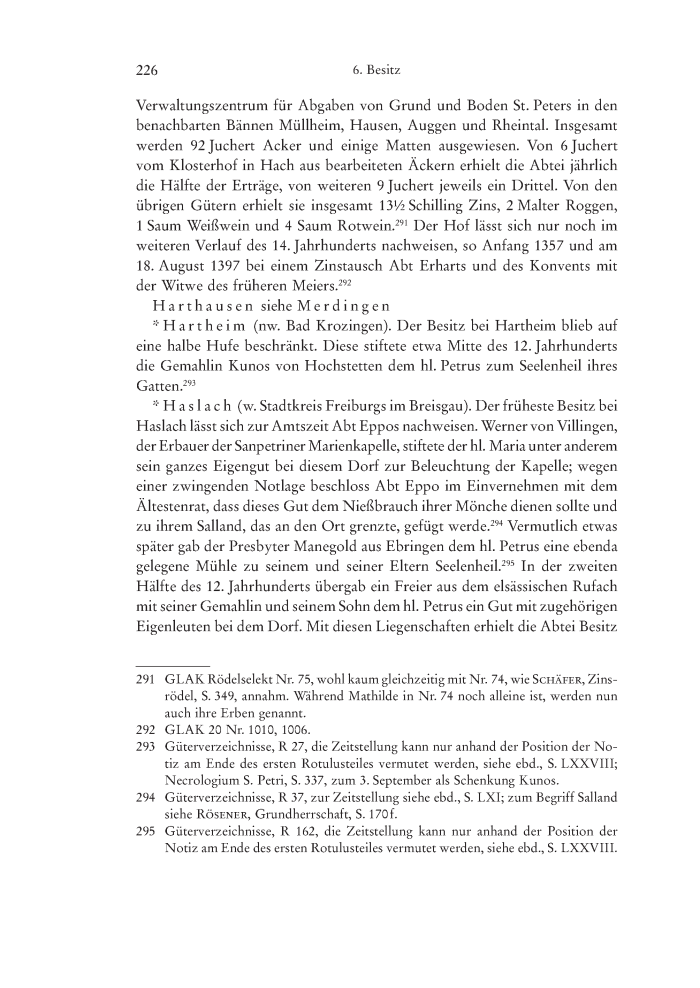 226 6. Besitz

Verwaltungszentrum für Abgaben von Grund und Boden St. Peters in den benachbarten Bännen Müllheim, Hausen, Auggen und Rheintal. Insgesamt werden 92 Juchert Acker und einige Matten ausgewiesen. Von 6 Juchert vom Klosterhof in Hach aus bearbeiteten Äckern erhielt die Abtei jährlich die Hälfte der Erträge, von weiteren 9 Juchert jeweils ein Drittel. Von den übrigen Gütern erhielt sie insgesamt 13½ Schilling Zins, 2 Malter Roggen, 1 Saum Weißwein und 4 Saum Rotwein.$^{291}$ Der Hof lässt sich nur noch im weiteren Verlauf des 14. Jahrhunderts nachweisen, so Anfang 1357 und am 18. August 1397 bei einem Zinstausch Abt Erharts und des Konvents mit der Witwe des früheren Meiers.$^{292}$

Harthausen siehe Merdingen

* Hartheim (nw. Bad Krozingen). Der Besitz bei Hartheim blieb auf eine halbe Hufe beschränkt. Diese stiftete etwa Mitte des 12. Jahrhunderts die Gemahlin Kunos von Hochstetten dem hl. Petrus zum Seelenheil ihres Gatten.$^{293}$

* Haslach (w. Stadtkreis Freiburgs im Breisgau). Der früheste Besitz bei Haslach lässt sich zur Amtszeit Abt Eppos nachweisen. Werner von Villingen, der Erbauer der Sanpetriner Marienkapelle, stiftete der hl. Maria unter anderem sein ganzes Eigengut bei diesem Dorf zur Beleuchtung der Kapelle; wegen einer zwingenden Notlage beschloss Abt Eppo im Einvernehmen mit dem Ältestenrat, dass dieses Gut dem Nießbrauch ihrer Mönche dienen sollte und zu ihrem Salland, das an den Ort grenzte, gefügt werde.$^{294}$ Vermutlich etwas später gab der Presbyter Manegold aus Ebringen dem hl. Petrus eine ebenda gelegene Mühle zu seinem und seiner Eltern Seelenheil.$^{295}$ In der zweiten Hälfte des 12. Jahrhunderts übergab ein Freier aus dem elsässischen Rufach mit seiner Gemahlin und seinem Sohn dem hl. Petrus ein Gut mit zugehörigen Eigenleuten bei dem Dorf. Mit diesen Liegenschaften erhielt die Abtei Besitz

291 GLAK Rödelselekt Nr. 75, wohl kaum gleichzeitig mit Nr. 74, wie Schäfer, Zinsrödel, S. 349, annahm. Während Mathilde in Nr. 74 noch alleine ist, werden nun auch ihre Erben genannt.
292 GLAK 20 Nr. 1010, 1006.
293 Güterverzeichnisse, R 27, die Zeitstellung kann nur anhand der Position der Notiz am Ende des ersten Rotulusteiles vermutet werden, siehe ebd., S. LXXVIII; Necrologium S. Petri, S. 337, zum 3. September als Schenkung Kunos.
294 Güterverzeichnisse, R 37, zur Zeitstellung siehe ebd., S. LXI; zum Begriff Salland siehe Rösener, Grundherrschaft, S. 170f.
295 Güterverzeichnisse, R 162, die Zeitstellung kann nur anhand der Position der Notiz am Ende des ersten Rotulusteiles vermutet werden, siehe ebd., S. LXXVIII.